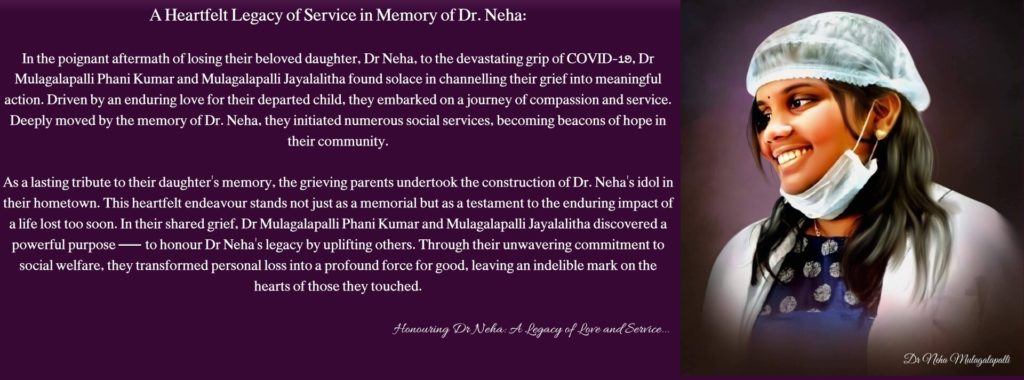 A Heartfelt Legacy of Service in Memory of Dr. Neha:

In the poignant aftermath of losing their beloved daughter, Dr Neha, to the devastating grip of COVID-19, Dr Mulagalapalli Phani Kumar and Mulagalapalli Jayalalitha found solace in channelling their grief into meaningful action. Driven by an enduring love for their departed child, they embarked on a journey of compassion and service. Deeply moved by the memory of Dr. Neha, they initiated numerous social services, becoming beacons of hope in their community.

As a lasting tribute to their daughter's memory, the grieving parents undertook the construction of Dr. Neha's idol in their hometown. This heartfelt endeavour stands not just as a memorial but as a testament to the enduring impact of a life lost too soon. In their shared grief, Dr Mulagalapalli Phani Kumar and Mulagalapalli Jayalalitha discovered a powerful purpose — to honour Dr Neha's legacy by uplifting others. Through their unwavering commitment to social welfare, they transformed personal loss into a profound force for good, leaving an indelible mark on the hearts of those they touched.

Honouring Dr Neha: A Legacy of Love and Service...

Dr Neha Mulagalapalli